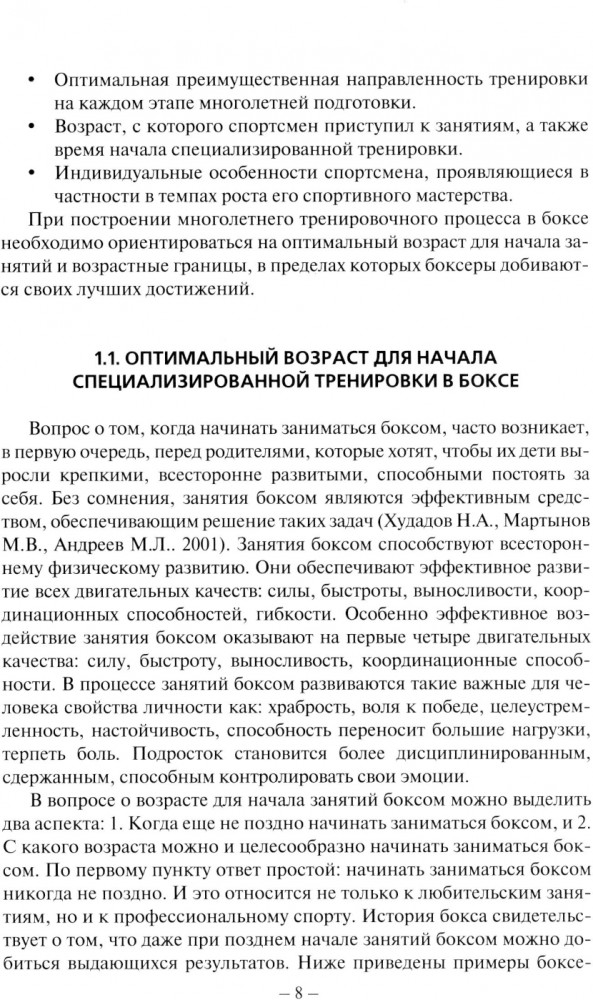 • Оптимальная преимущественная направленность тренировки на каждом этапе многолетней подготовки.
• Возраст, с которого спортсмен приступил к занятиям, а также время начала специализированной тренировки.
• Индивидуальные особенности спортсмена, проявляющиеся в частности в темпах роста его спортивного мастерства.

При построении многолетнего тренировочного процесса в боксе необходимо ориентироваться на оптимальный возраст для начала занятий и возрастные границы, в пределах которых боксеры добиваются своих лучших достижений.

1.1. ОПТИМАЛЬНЫЙ ВОЗРАСТ ДЛЯ НАЧАЛА СПЕЦИАЛИЗИРОВАННОЙ ТРЕНИРОВКИ В БОКСЕ

Вопрос о том, когда начинать заниматься боксом, часто возникает, в первую очередь, перед родителями, которые хотят, чтобы их дети выросли крепкими, всесторонне развитыми, способными постоять за себя. Без сомнения, занятия боксом являются эффективным средством, обеспечивающим решение таких задач (Худадов Н.А., Мартынов М.В., Андреев М.Л.. 2001). Занятия боксом способствуют всестороннему физическому развитию. Они обеспечивают эффективное развитие всех двигательных качеств: силы, быстроты, выносливости, координационных способностей, гибкости. Особенно эффективное воздействие занятия боксом оказывают на первые четыре двигательных качества: силу, быстроту, выносливость, координационные способности. В процессе занятий боксом развиваются такие важные для человека свойства личности как: храбрость, воля к победе, целеустремленность, настойчивость, способность переносит большие нагрузки, терпеть боль. Подросток становится более дисциплинированным, сдержанным, способным контролировать свои эмоции.

В вопросе о возрасте для начала занятий боксом можно выделить два аспекта: 1. Когда еще не поздно начинать заниматься боксом, и 2. С какого возраста можно и целесообразно начинать заниматься боксом. По первому пункту ответ простой: начинать заниматься боксом никогда не поздно. И это относится не только к любительским занятиям, но и к профессиональному спорту. История бокса свидетельствует о том, что даже при позднем начале занятий боксом можно добиться выдающихся результатов. Ниже приведены примеры боксе-

– 8 –